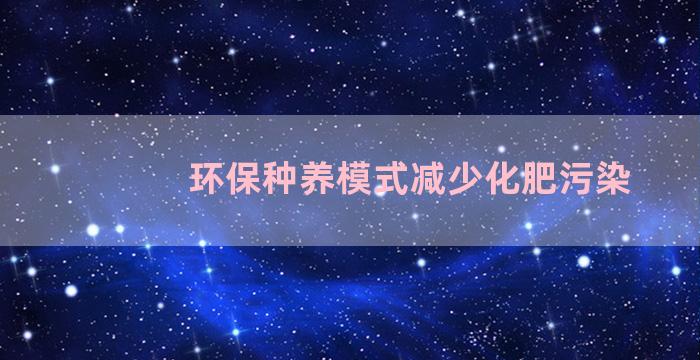 环保种养模式减少化肥污染